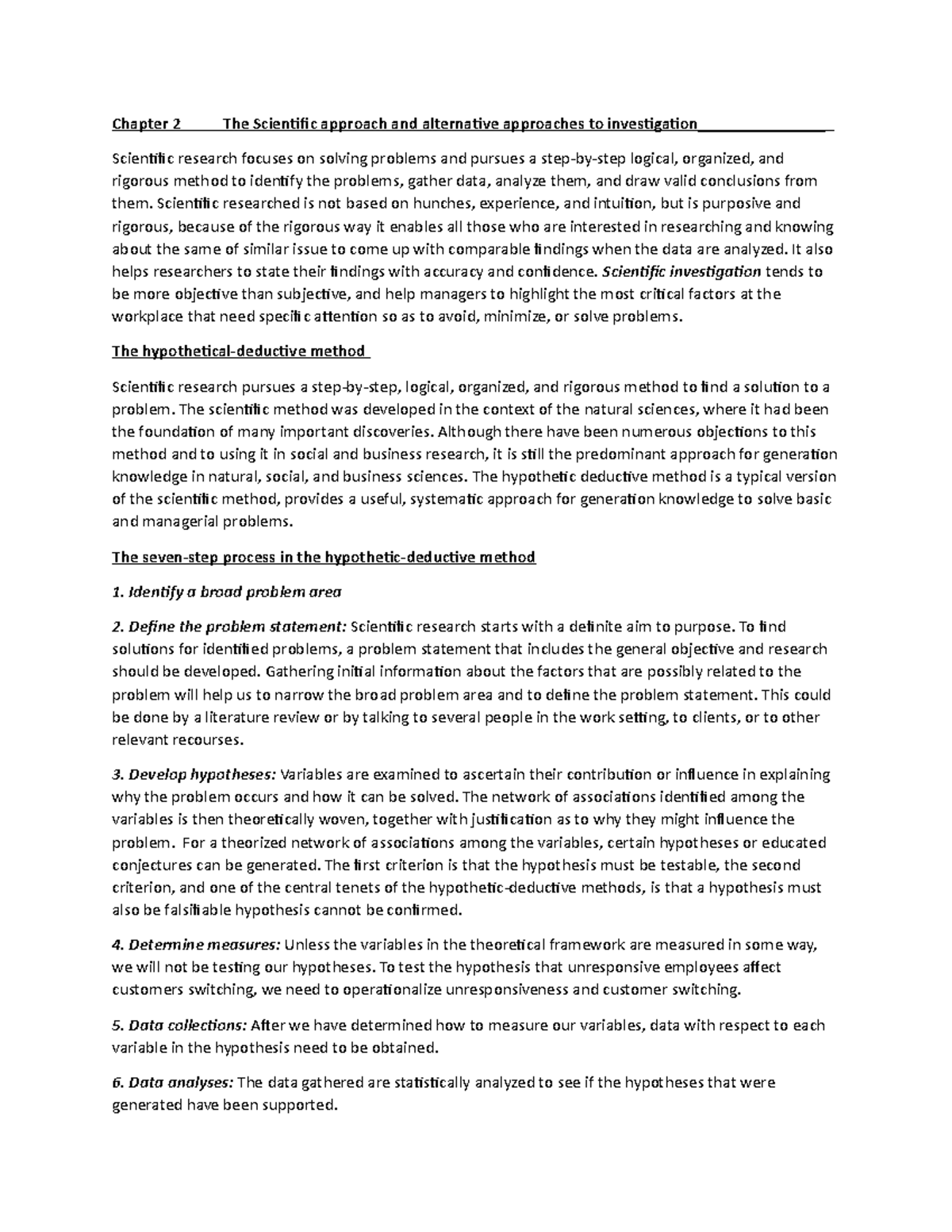 Chapter 2 The Scientific approach and alternative approaches to investigation

Scientific research focuses on solving problems and pursues a step-by-step logical, organized, and rigorous method to identify the problems, gather data, analyze them, and draw valid conclusions from them. Scientific researched is not based on hunches, experience, and intuition, but is purposive and rigorous, because of the rigorous way it enables all those who are interested in researching and knowing about the same of similar issue to come up with comparable findings when the data are analyzed. It also helps researchers to state their findings with accuracy and confidence. Scientific investigation tends to be more objective than subjective, and help managers to highlight the most critical factors at the workplace that need specific attention so as to avoid, minimize, or solve problems.

The hypothetical-deductive method

Scientific research pursues a step-by-step, logical, organized, and rigorous method to find a solution to a problem. The scientific method was developed in the context of the natural sciences, where it had been the foundation of many important discoveries. Although there have been numerous objections to this method and to using it in social and business research, it is still the predominant approach for generation knowledge in natural, social, and business sciences. The hypothetic deductive method is a typical version of the scientific method, provides a useful, systematic approach for generation knowledge to solve basic and managerial problems.

The seven-step process in the hypothetic-deductive method

1. Identify a broad problem area

2. Define the problem statement: Scientific research starts with a definite aim to purpose. To find solutions for identified problems, a problem statement that includes the general objective and research should be developed. Gathering initial information about the factors that are possibly related to the problem will help us to narrow the broad problem area and to define the problem statement. This could be done by a literature review or by talking to several people in the work setting, to clients, or to other relevant recourses.

3. Develop hypotheses: Variables are examined to ascertain their contribution or influence in explaining why the problem occurs and how it can be solved. The network of associations identified among the variables is then theoretically woven, together with justification as to why they might influence the problem. For a theorized network of associations among the variables, certain hypotheses or educated conjectures can be generated. The first criterion is that the hypothesis must be testable, the second criterion, and one of the central tenets of the hypothetic-deductive methods, is that a hypothesis must also be falsifiable hypothesis cannot be confirmed.

4. Determine measures: Unless the variables in the theoretical framework are measured in some way, we will not be testing our hypotheses. To test the hypothesis that unresponsive employees affect customers switching, we need to operationalize unresponsiveness and customer switching.

5. Data collections: After we have determined how to measure our variables, data with respect to each variable in the hypothesis need to be obtained.

6. Data analyses: The data gathered are statistically analyzed to see if the hypotheses that were generated have been supported.